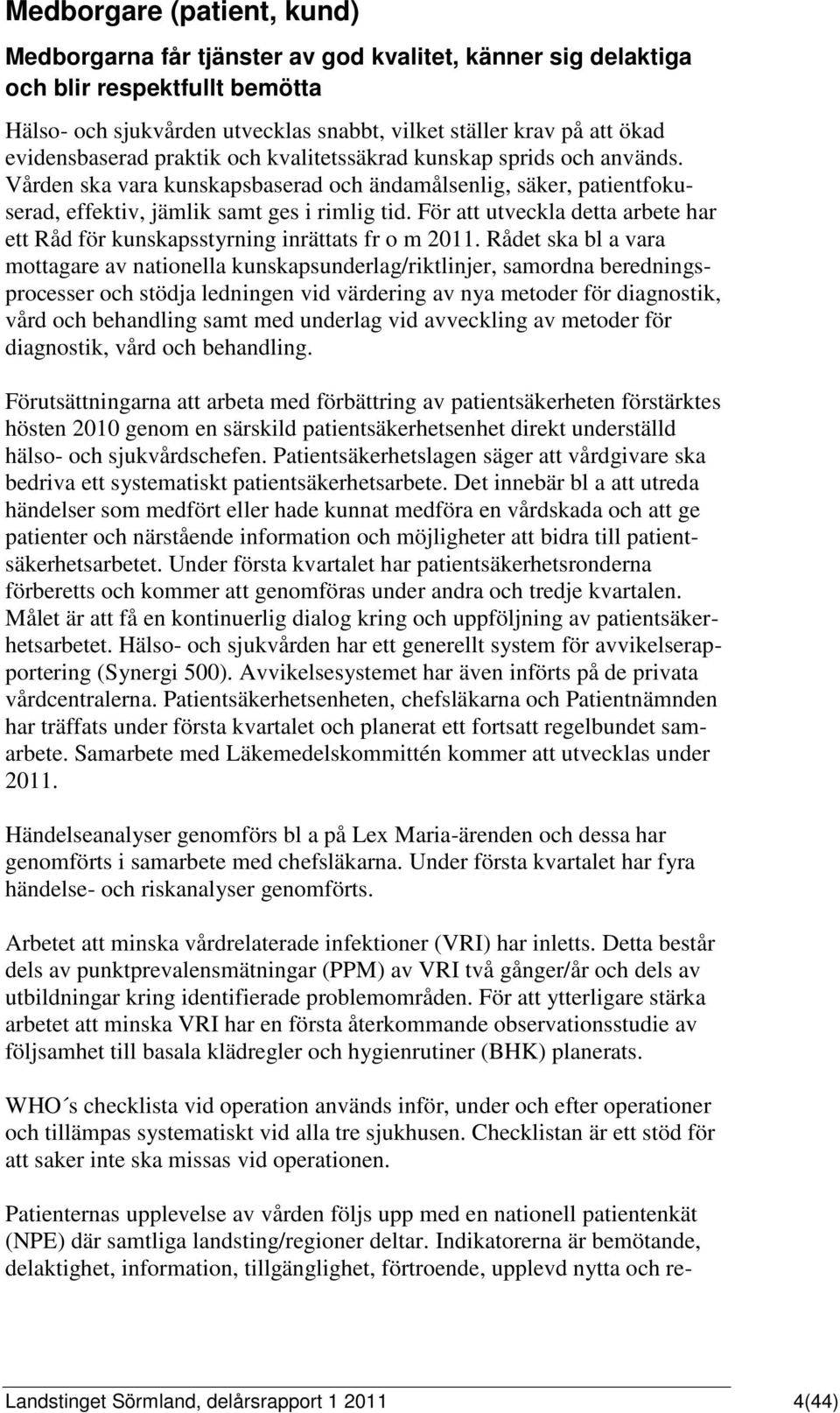 Medborgare (patient, kund)

Medborgarna får tjänster av god kvalitet, känner sig delaktiga och blir respektfullt bemötta

Hälso- och sjukvården utvecklas snabbt, vilket ställer krav på att ökad evidensbaserad praktik och kvalitetssäkrad kunskap sprids och används. Vården ska vara kunskapsbaserad och ändamålsenlig, säker, patientfokuserad, effektiv, jämlik samt ges i rimlig tid. För att utveckla detta arbete har ett Råd för kunskapsstyrning inrättats fr o m 2011. Rådet ska bl a vara mottagare av nationella kunskapsunderlag/riktlinjer, samordna beredningsprocesser och stödja ledningen vid värdering av nya metoder för diagnostik, vård och behandling samt med underlag vid avveckling av metoder för diagnostik, vård och behandling.

Förutsättningarna att arbeta med förbättring av patientsäkerheten förstärktes hösten 2010 genom en särskild patientsäkerhetsenhet direkt underställd hälso- och sjukvårdschefen. Patientsäkerhetslagen säger att vårdgivare ska bedriva ett systematiskt patientsäkerhetsarbete. Det innebär bl a att utreda händelser som medfört eller hade kunnat medföra en vårdskada och att ge patienter och närstående information och möjligheter att bidra till patientsäkerhetsarbetet. Under första kvartalet har patientsäkerhetsronderna förberetts och kommer att genomföras under andra och tredje kvartalen. Målet är att få en kontinuerlig dialog kring och uppföljning av patientsäkerhetsarbetet. Hälso- och sjukvården har ett generellt system för avvikelserapportering (Synergi 500). Avvikelsesystemet har även införts på de privata vårdcentralerna. Patientsäkerhetsenheten, chefsläkarna och Patientnämnden har träffats under första kvartalet och planerat ett fortsatt regelbundet samarbete. Samarbete med Läkemedelskommittén kommer att utvecklas under 2011.

Händelseanalyser genomförs bl a på Lex Maria-ärenden och dessa har genomförts i samarbete med chefsläkarna. Under första kvartalet har fyra händelse- och riskanalyser genomförts.

Arbetet att minska vårdrelaterade infektioner (VRI) har inletts. Detta består dels av punktprevalensmätningar (PPM) av VRI två gånger/år och dels av utbildningar kring identifierade problemområden. För att ytterligare stärka arbetet att minska VRI har en första återkommande observationsstudie av följsamhet till basala klädregler och hygienrutiner (BHK) planerats.

WHO´s checklista vid operation används inför, under och efter operationer och tillämpas systematiskt vid alla tre sjukhusen. Checklistan är ett stöd för att saker inte ska missas vid operationen.

Patienternas upplevelse av vården följs upp med en nationell patientenkät (NPE) där samtliga landsting/regioner deltar. Indikatorerna är bemötande, delaktighet, information, tillgänglighet, förtroende, upplevd nytta och re-

Landstinget Sörmland, delårsrapport 1 2011 4(44)